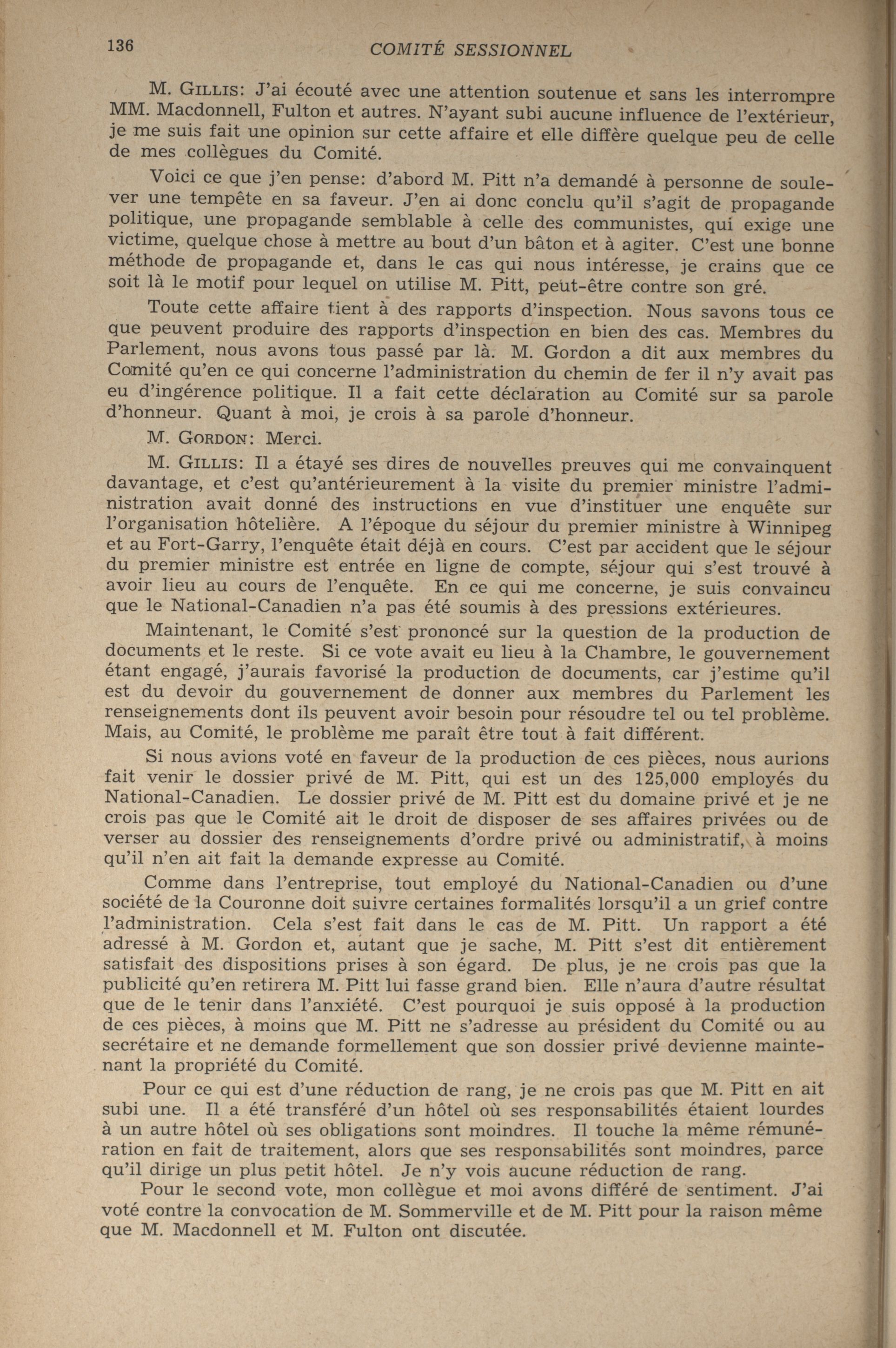 136 COMITÉ SESSIONNEL

M. GILLIS: J'ai écouté avec une attention soutenue et sans les interrompre MM. Macdonnell, Fulton et autres. N'ayant subi aucune influence de l'extérieur, je me suis fait une opinion sur cette affaire et elle diffère quelque peu de celle de mes collègues du Comité.

Voici ce que j'en pense: d'abord M. Pitt n'a demandé à personne de soulever une tempête en sa faveur. J'en ai donc conclu qu'il s'agit de propagande politique, une propagande semblable à celle des communistes, qui exige une victime, quelque chose à mettre au bout d'un bâton et à agiter. C'est une bonne méthode de propagande et, dans le cas qui nous intéresse, je crains que ce soit là le motif pour lequel on utilise M. Pitt, peut-être contre son gré.

Toute cette affaire tient à des rapports d'inspection. Nous savons tous ce que peuvent produire des rapports d'inspection en bien des cas. Membres du Parlement, nous avons tous passé par là. M. Gordon a dit aux membres du Comité qu'en ce qui concerne l'administration du chemin de fer il n'y avait pas eu d'ingérence politique. Il a fait cette déclaration au Comité sur sa parole d'honneur. Quant à moi, je crois à sa parole d'honneur.

M. GORDON: Merci.

M. GILLIS: Il a étayé ses dires de nouvelles preuves qui me convainquent davantage, et c'est qu'antérieurement à la visite du premier ministre l'administration avait donné des instructions en vue d'instituer une enquête sur l'organisation hôtelière. A l'époque du séjour du premier ministre à Winnipeg et au Fort-Garry, l'enquête était déjà en cours. C'est par accident que le séjour du premier ministre est entrée en ligne de compte, séjour qui s'est trouvé à avoir lieu au cours de l'enquête. En ce qui me concerne, je suis convaincu que le National-Canadien n'a pas été soumis à des pressions extérieures.

Maintenant, le Comité s'est prononcé sur la question de la production de documents et le reste. Si ce vote avait eu lieu à la Chambre, le gouvernement étant engagé, j'aurais favorisé la production de documents, car j'estime qu'il est du devoir du gouvernement de donner aux membres du Parlement les renseignements dont ils peuvent avoir besoin pour résoudre tel ou tel problème. Mais, au Comité, le problème me paraît être tout à fait différent.

Si nous avions voté en faveur de la production de ces pièces, nous aurions fait venir le dossier privé de M. Pitt, qui est un des 125,000 employés du National-Canadien. Le dossier privé de M. Pitt est du domaine privé et je ne crois pas que le Comité ait le droit de disposer de ses affaires privées ou de verser au dossier des renseignements d'ordre privé ou administratif, à moins qu'il n'en ait fait la demande expresse au Comité.

Comme dans l'entreprise, tout employé du National-Canadien ou d'une société de la Couronne doit suivre certaines formalités lorsqu'il a un grief contre l'administration. Cela s'est fait dans le cas de M. Pitt. Un rapport a été adressé à M. Gordon et, autant que je sache, M. Pitt s'est dit entièrement satisfait des dispositions prises à son égard. De plus, je ne crois pas que la publicité qu'en retirera M. Pitt lui fasse grand bien. Elle n'aura d'autre résultat que de le tenir dans l'anxiété. C'est pourquoi je suis opposé à la production de ces pièces, à moins que M. Pitt ne s'adresse au président du Comité ou au secrétaire et ne demande formellement que son dossier privé devienne maintenant la propriété du Comité.

Pour ce qui est d'une réduction de rang, je ne crois pas que M. Pitt en ait subi une. Il a été transféré d'un hôtel où ses responsabilités étaient lourdes à un autre hôtel où ses obligations sont moindres. Il touche la même rémunération en fait de traitement, alors que ses responsabilités sont moindres, parce qu'il dirige un plus petit hôtel. Je n'y vois aucune réduction de rang.

Pour le second vote, mon collègue et moi avons différé de sentiment. J'ai voté contre la convocation de M. Sommerville et de M. Pitt pour la raison même que M. Macdonnell et M. Fulton ont discutée.